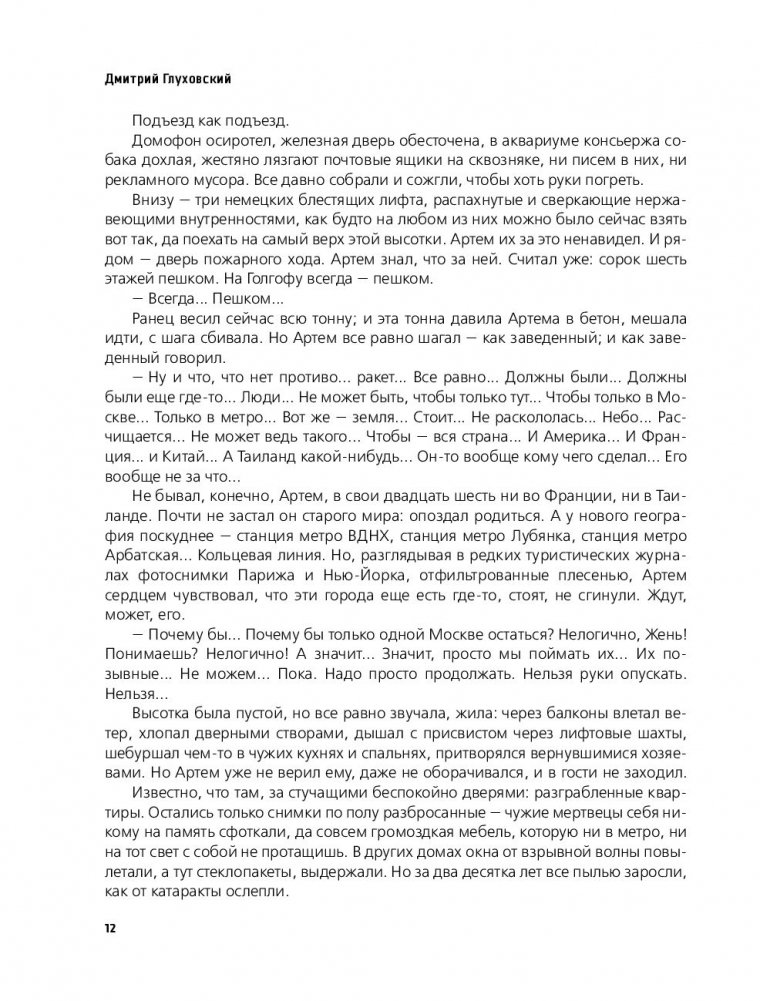 Дмитрий Глуховский

Подъезд как подъезд.

Домофон осиротел, железная дверь обесточена, в аквариуме консьержа собака дохлая, жестяно лязгают почтовые ящики на сквозняке, ни писем в них, ни рекламного мусора. Все давно собрали и сожгли, чтобы хоть руки погреть.

Внизу — три немецких блестящих лифта, распахнутые и сверкающие нержавеющими внутренностями, как будто на любом из них можно было сейчас взять вот так, да поехать на самый верх этой высотки. Артем их за это ненавидел. И рядом — дверь пожарного хода. Артем знал, что за ней. Считал уже: сорок шесть этажей пешком. На Голгофу всегда — пешком.

— Всегда... Пешком...

Ранец весил сейчас всю тонну; и эта тонна давила Артема в бетон, мешала идти, с шага сбивала. Но Артем все равно шагал — как заведенный; и как заведенный говорил.

— Ну и что, что нет противо... ракет... Все равно... Должны были... Должны были еще где-то... Люди... Не может быть, чтобы только тут... Чтобы только в Москве... Только в метро... Вот же — земля... Стоит... Не раскололась... Небо... Расчищается... Не может ведь такого... Чтобы — вся страна... И Америка... И Франция... и Китай... А Таиланд какой-нибудь... Он-то вообще кому чего сделал... Его вообще не за что...

Не бывал, конечно, Артем, в свои двадцать шесть ни во Франции, ни в Таиланде. Почти не застал он старого мира: опоздал родиться. А у нового география поскуднее — станция метро ВДНХ, станция метро Лубянка, станция метро Арбатская... Кольцевая линия. Но, разглядывая в редких туристических журналах фотоснимки Парижа и Нью-Йорка, отфильтрованные плесенью, Артем сердцем чувствовал, что эти города еще есть где-то, стоят, не сгинули. Ждут, может, его.

— Почему бы... Почему бы только одной Москве остаться? Нелогично, Жень! Понимаешь? Нелогично! А значит... Значит, просто мы поймать их... Их позывные... Не можем... Пока. Надо просто продолжать. Нельзя руки опускать. Нельзя...

Высотка была пустой, но все равно звучала, жила: через балконы влетал ветер, хлопал дверными створами, дышал с присвистом через лифтовые шахты, шебуршал чем-то в чужих кухнях и спальнях, притворялся вернувшимися хозяевами. Но Артем уже не верил ему, даже не оборачивался, и в гости не заходил.

Известно, что там, за стучащими беспокойно дверями: разграбленные квартиры. Остались только снимки по полу разбросанные — чужие мертвецы себя никому на память сфоткали, да совсем громоздкая мебель, которую ни в метро, ни на тот свет с собой не протащишь. В других домах окна от взрывной волны повылетали, а тут стеклопакеты, выдержали. Но за два десятка лет все пылью заросли, как от катаракты ослепли.

12